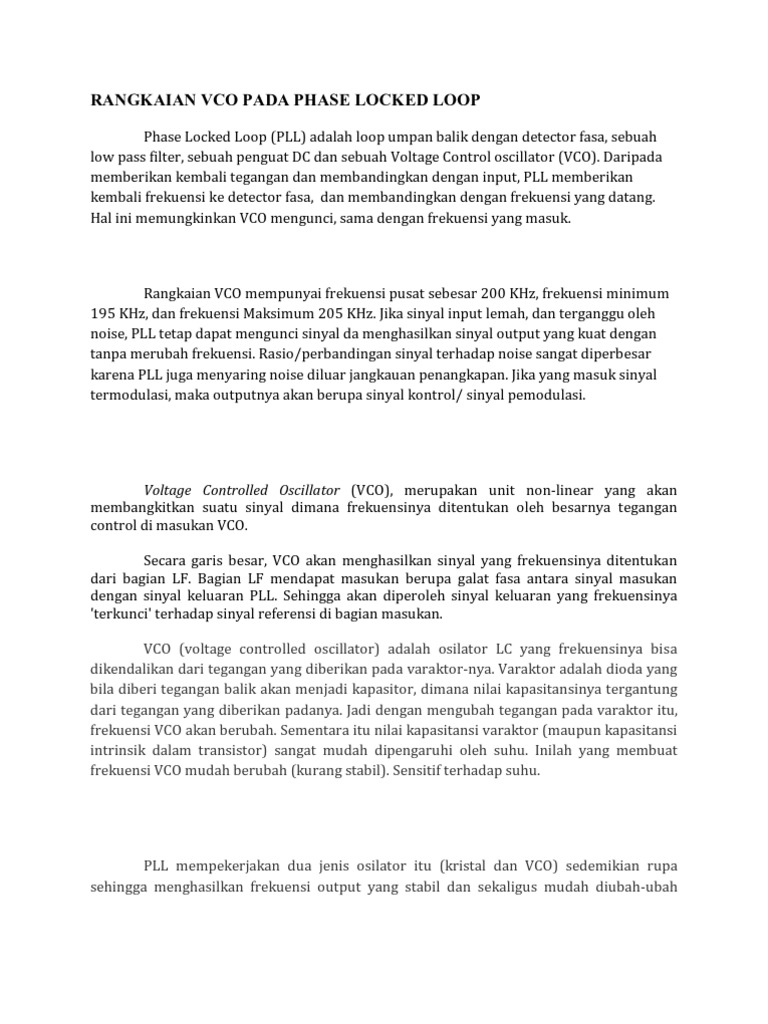 RANGKAIAN VCO PADA PHASE LOCKED LOOP

Phase Locked Loop (PLL) adalah loop umpan balik dengan detector fasa, sebuah low pass filter, sebuah penguat DC dan sebuah Voltage Control oscillator (VCO). Daripada memberikan kembali tegangan dan membandingkan dengan input, PLL memberikan kembali frekuensi ke detector fasa, dan membandingkan dengan frekuensi yang datang. Hal ini memungkinkan VCO mengunci, sama dengan frekuensi yang masuk.

Rangkaian VCO mempunyai frekuensi pusat sebesar 200 KHz, frekuensi minimum 195 KHz, dan frekuensi Maksimum 205 KHz. Jika sinyal input lemah, dan terganggu oleh noise, PLL tetap dapat mengunci sinyal da menghasilkan sinyal output yang kuat dengan tanpa merubah frekuensi. Rasio/perbandingan sinyal terhadap noise sangat diperbesar karena PLL juga menyaring noise diluar jangkauan penangkapan. Jika yang masuk sinyal termodulasi, maka outputnya akan berupa sinyal kontrol/ sinyal pemodulasi.

Voltage Controlled Oscillator (VCO), merupakan unit non-linear yang akan membangkitkan suatu sinyal dimana frekuensinya ditentukan oleh besarnya tegangan control di masukan VCO.

Secara garis besar, VCO akan menghasilkan sinyal yang frekuensinya ditentukan dari bagian LF. Bagian LF mendapat masukan berupa galat fasa antara sinyal masukan dengan sinyal keluaran PLL. Sehingga akan diperoleh sinyal keluaran yang frekuensinya 'terkunci' terhadap sinyal referensi di bagian masukan.

VCO (voltage controlled oscillator) adalah osilator LC yang frekuensinya bisa dikendalikan dari tegangan yang diberikan pada varaktor-nya. Varaktor adalah dioda yang bila diberi tegangan balik akan menjadi kapasitor, dimana nilai kapasitansinya tergantung dari tegangan yang diberikan padanya. Jadi dengan mengubah tegangan pada varaktor itu, frekuensi VCO akan berubah. Sementara itu nilai kapasitansi varaktor (maupun kapasitansi intrinsik dalam transistor) sangat mudah dipengaruhi oleh suhu. Inilah yang membuat frekuensi VCO mudah berubah (kurang stabil). Sensitif terhadap suhu.

PLL mempekerjakan dua jenis osilator itu (kristal dan VCO) sedemikian rupa sehingga menghasilkan frekuensi output yang stabil dan sekaligus mudah diubah-ubah